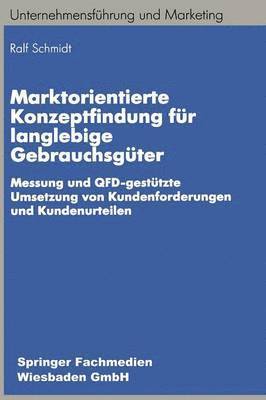 Unternehmensführung und Marketing

Ralf Schmidt

Marktorientierte Konzeptfindung für langlebige Gebrauchsgüter

Messung und QFD-gestützte Umsetzung von Kundenforderungen und Kundenurteilen

Springer Fachmedien Wiesbaden GmbH